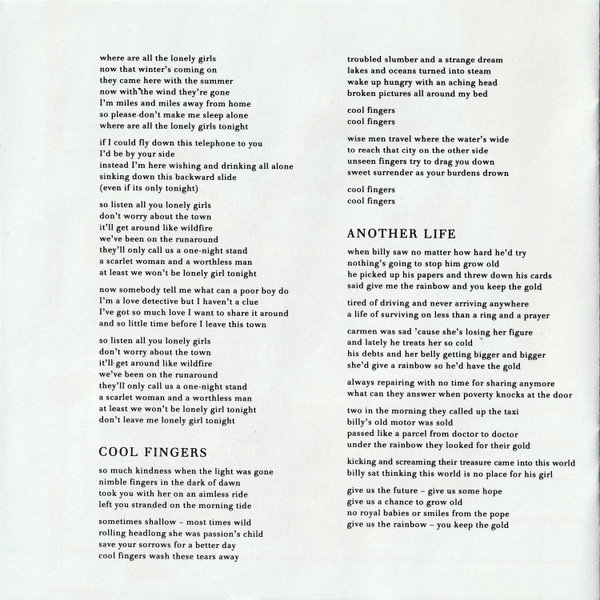 where are all the lonely girls
now that winter's coming on
they came here with the summer
now with the wind they're gone
I'm miles and miles away from home
so please don't make me sleep alone
where are all the lonely girls tonight

if I could fly down this telephone to you
I'd be by your side
instead I'm here wishing and drinking all alone
sinking down this backward slide
(even if its only tonight)

so listen all you lonely girls
don't worry about the town
it'll get around like wildfire
we've been on the runaround
they'll only call us a one-night stand
a scarlet woman and a worthless man
at least we won't be lonely girl tonight

now somebody tell me what can a poor boy do
I'm a love detective but I haven't a clue
I've got so much love I want to share it around
and so little time before I leave this town

so listen all you lonely girls
don't worry about the town
it'll get around like wildfire
we've been on the runaround
they'll only call us a one-night stand
a scarlet woman and a worthless man
at least we won't be lonely girl tonight
don't leave me lonely girl tonight

COOL FINGERS

so much kindness when the light was gone
nimble fingers in the dark of dawn
took you with her on an aimless ride
left you stranded on the morning tide

sometimes shallow – most times wild
rolling headlong she was passion's child
save your sorrows for a better day
cool fingers wash these tears away

troubled slumber and a strange dream
lakes and oceans turned into steam
wake up hungry with an aching head
broken pictures all around my bed

cool fingers
cool fingers

wise men travel where the water's wide
to reach that city on the other side
unseen fingers try to drag you down
sweet surrender as your burdens drown

cool fingers
cool fingers

ANOTHER LIFE

when billy saw no matter how hard he'd try
nothing's going to stop him grow old
he picked up his papers and threw down his cards
said give me the rainbow and you keep the gold

tired of driving and never arriving anywhere
a life of surviving on less than a ring and a prayer

carmen was sad 'cause she's losing her figure
and lately he treats her so cold
his debts and her belly getting bigger and bigger
she'd give a rainbow so he'd have the gold

always repairing with no time for sharing anymore
what can they answer when poverty knocks at the door

two in the morning they called up the taxi
billy's old motor was sold
passed like a parcel from doctor to doctor
under the rainbow they looked for their gold

kicking and screaming their treasure came into this world
billy sat thinking this world is no place for his girl

give us the future – give us some hope
give us a chance to grow old
no royal babies or smiles from the pope
give us the rainbow – you keep the gold